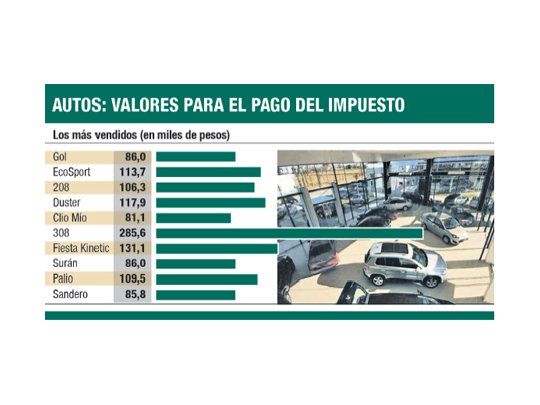 AUTOS: VALORES PARA EL PAGO DEL IMPUESTO

Los más vendidos (en miles de pesos)

| | |
|---|---|
| Gol | 86,0 |
| EcoSport | 113,7 |
| 208 | 106,3 |
| Duster | 117,9 |
| Clio Mío | 81,1 |
| 308 | 285,6 |
| Fiesta Kinetic | 131,1 |
| Surán | 86,0 |
| Palio | 109,5 |
| Sandero | 85,8 |